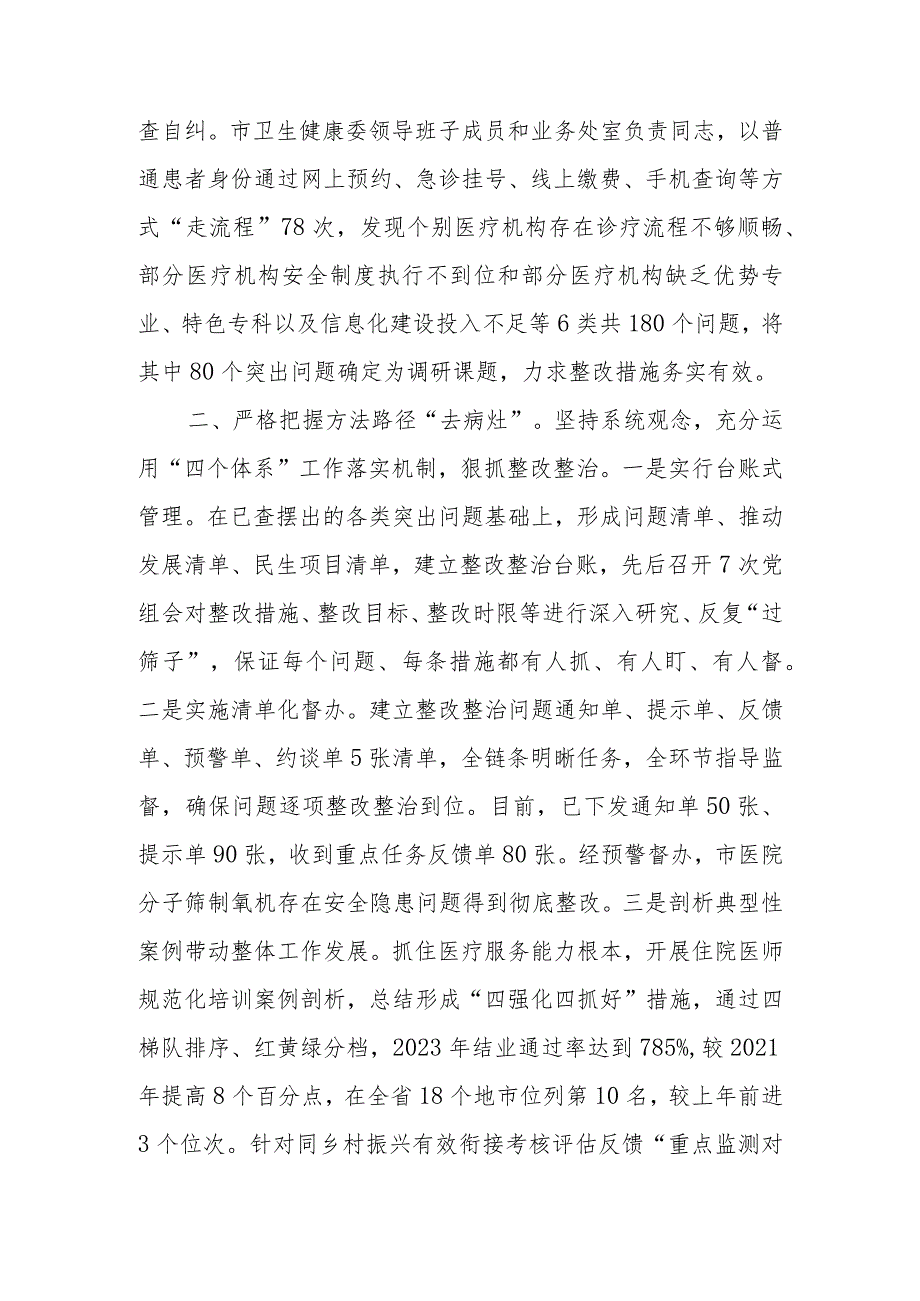 查自纠。市卫生健康委领导班子成员和业务处室负责同志，以普通患者身份通过网上预约、急诊挂号、线上缴费、手机查询等方式“走流程”78次，发现个别医疗机构存在诊疗流程不够顺畅、部分医疗机构安全制度执行不到位和部分医疗机构缺乏优势专业、特色专科以及信息化建设投入不足等6类共180个问题，将其中80个突出问题确定为调研课题，力求整改措施务实有效。

二、严格把握方法路径“去病灶”。坚持系统观念，充分运用“四个体系”工作落实机制，狠抓整改整治。一是实行台账式管理。在已查摆出的各类突出问题基础上，形成问题清单、推动发展清单、民生项目清单，建立整改整治台账，先后召开7次党组会对整改措施、整改目标、整改时限等进行深入研究、反复“过筛子”，保证每个问题、每条措施都有人抓、有人盯、有人督。二是实施清单化督办。建立整改整治问题通知单、提示单、反馈单、预警单、约谈单5张清单，全链条明晰任务，全环节指导监督，确保问题逐项整改整治到位。目前，已下发通知单50张、提示单90张，收到重点任务反馈单80张。经预警督办，市医院分子筛制氧机存在安全隐患问题得到彻底整改。三是剖析典型性案例带动整体工作发展。抓住医疗服务能力根本，开展住院医师规范化培训案例剖析，总结形成“四强化四抓好”措施，通过四梯队排序、红黄绿分档，2023年结业通过率达到785%,较2021年提高8个百分点，在全省18个地市位列第10名，较上年前进3个位次。针对同乡村振兴有效衔接考核评估反馈“重点监测对